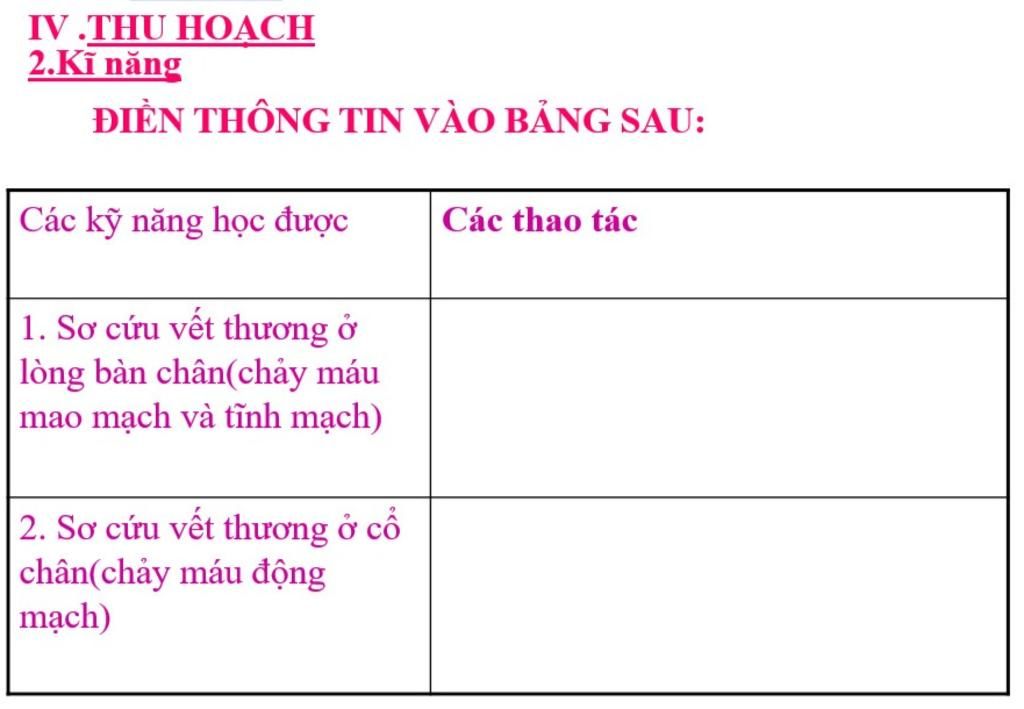 IV .THU HOẠCH
2.Kĩ năng

ĐIỀN THÔNG TIN VÀO BẢNG SAU:

| Các kỹ năng học được | Các thao tác |
|---|---|
| 1. Sơ cứu vết thương ở lòng bàn chân(chảy máu mao mạch và tĩnh mạch) | |
| 2. Sơ cứu vết thương ở cổ chân(chảy máu động mạch) | |